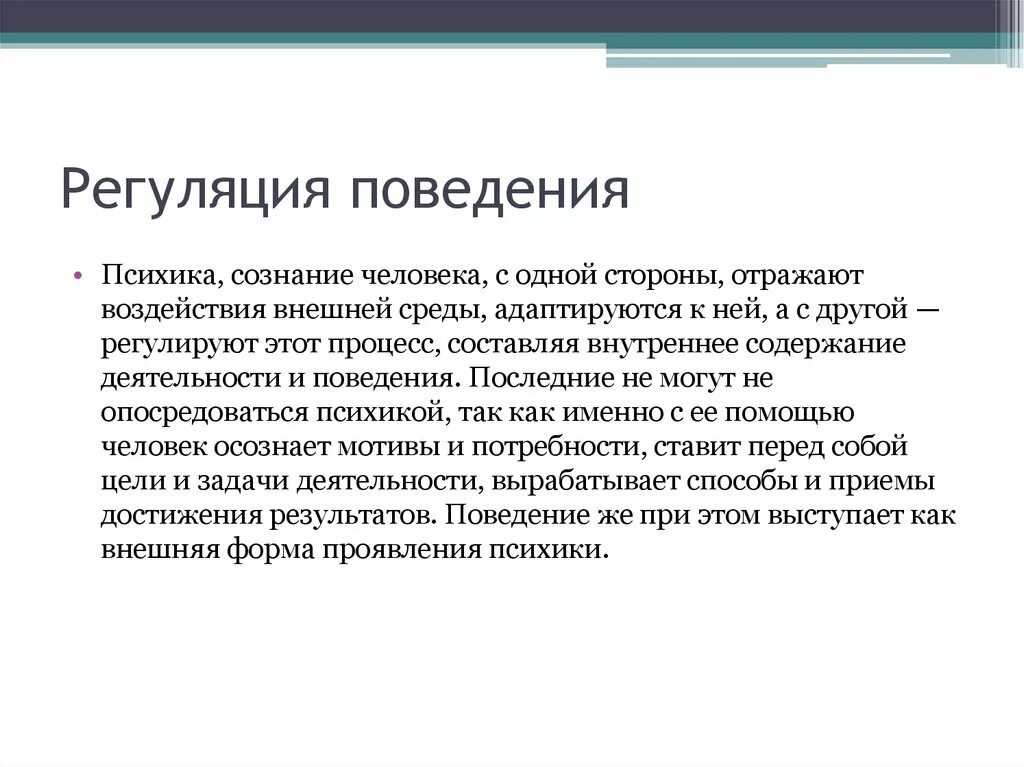 Регуляция поведения

• Психика, сознание человека, с одной стороны, отражают воздействия внешней среды, адаптируются к ней, а с другой — регулируют этот процесс, составляя внутреннее содержание деятельности и поведения. Последние не могут не опосредоваться психикой, так как именно с ее помощью человек осознает мотивы и потребности, ставит перед собой цели и задачи деятельности, вырабатывает способы и приемы достижения результатов. Поведение же при этом выступает как внешняя форма проявления психики.